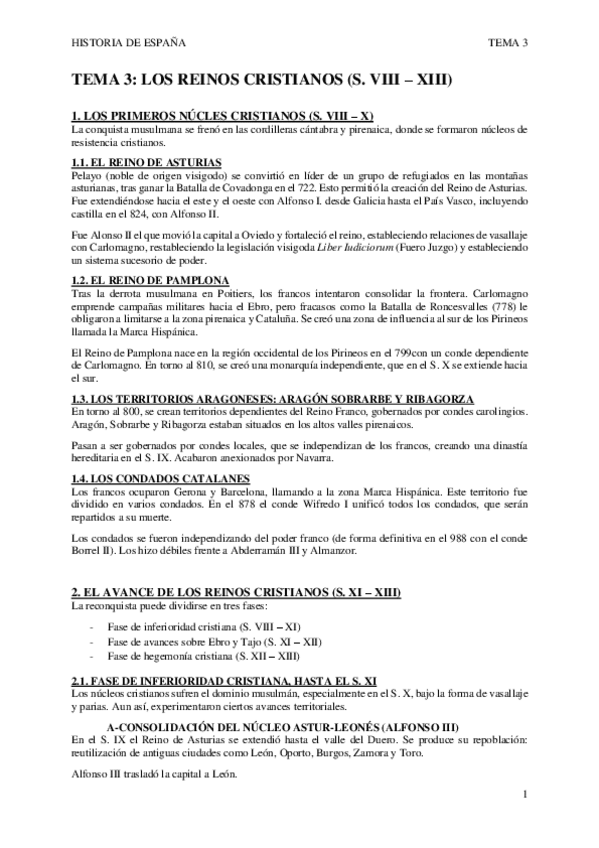 HISTORIA DE ESPAÑA TEMA 3

TEMA 3: LOS REINOS CRISTIANOS (S. VIII – XIII)

1. LOS PRIMEROS NÚCLES CRISTIANOS (S. VIII – X)
La conquista musulmana se frenó en las cordilleras cántabra y pirenaica, donde se formaron núcleos de resistencia cristianos.

1.1. EL REINO DE ASTURIAS
Pelayo (noble de origen visigodo) se convirtió en líder de un grupo de refugiados en las montañas asturianas, tras ganar la Batalla de Covadonga en el 722. Esto permitió la creación del Reino de Asturias. Fue extendiéndose hacia el este y el oeste con Alfonso I. desde Galicia hasta el País Vasco, incluyendo castilla en el 824, con Alfonso II.

Fue Alonso II el que movió la capital a Oviedo y fortaleció el reino, estableciendo relaciones de vasallaje con Carlomagno, restableciendo la legislación visigoda Liber Iudiciorum (Fuero Juzgo) y estableciendo un sistema sucesorio de poder.

1.2. EL REINO DE PAMPLONA
Tras la derrota musulmana en Poitiers, los francos intentaron consolidar la frontera. Carlomagno emprende campañas militares hacia el Ebro, pero fracasos como la Batalla de Roncesvalles (778) le obligaron a limitarse a la zona pirenaica y Cataluña. Se creó una zona de influencia al sur de los Pirineos llamada la Marca Hispánica.

El Reino de Pamplona nace en la región occidental de los Pirineos en el 799con un conde dependiente de Carlomagno. En torno al 810, se creó una monarquía independiente, que en el S. X se extiende hacia el sur.

1.3. LOS TERRITORIOS ARAGONESES: ARAGÓN SOBRARBE Y RIBAGORZA
En torno al 800, se crean territorios dependientes del Reino Franco, gobernados por condes carolingios. Aragón, Sobrarbe y Ribagorza estaban situados en los altos valles pirenaicos.

Pasan a ser gobernados por condes locales, que se independizan de los francos, creando una dinastía hereditaria en el S. IX. Acabaron anexionados por Navarra.

1.4. LOS CONDADOS CATALANES
Los francos ocuparon Gerona y Barcelona, llamando a la zona Marca Hispánica. Este territorio fue dividido en varios condados. En el 878 el conde Wifredo I unificó todos los condados, que serán repartidos a su muerte.

Los condados se fueron independizando del poder franco (de forma definitiva en el 988 con el conde Borrel II). Los hizo débiles frente a Abderramán III y Almanzor.

2. EL AVANCE DE LOS REINOS CRISTIANOS (S. XI – XIII)
La reconquista puede dividirse en tres fases:
- Fase de inferioridad cristiana (S. VIII – XI)
- Fase de avances sobre Ebro y Tajo (S. XI – XII)
- Fase de hegemonía cristiana (S. XII – XIII)

2.1. FASE DE INFERIORIDAD CRISTIANA, HASTA EL S. XI
Los núcleos cristianos sufren el dominio musulmán, especialmente en el S. X, bajo la forma de vasallaje y parias. Aun así, experimentaron ciertos avances territoriales.

A-CONSOLIDACIÓN DEL NÚCLEO ASTUR-LEONÉS (ALFONSO III)
En el S. IX el Reino de Asturias se extendió hasta el valle del Duero. Se produce su repoblación: reutilización de antiguas ciudades como León, Oporto, Burgos, Zamora y Toro.

Alfonso III trasladó la capital a León.

1